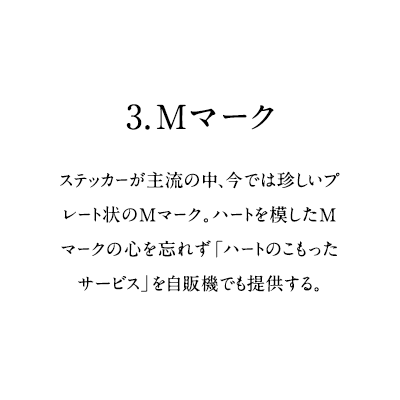 3.Mマーク

ステッカーが主流の中、今では珍しいプレート状のMマーク。ハートを模したMマークの心を忘れず「ハートのこもったサービス」を自販機でも提供する。